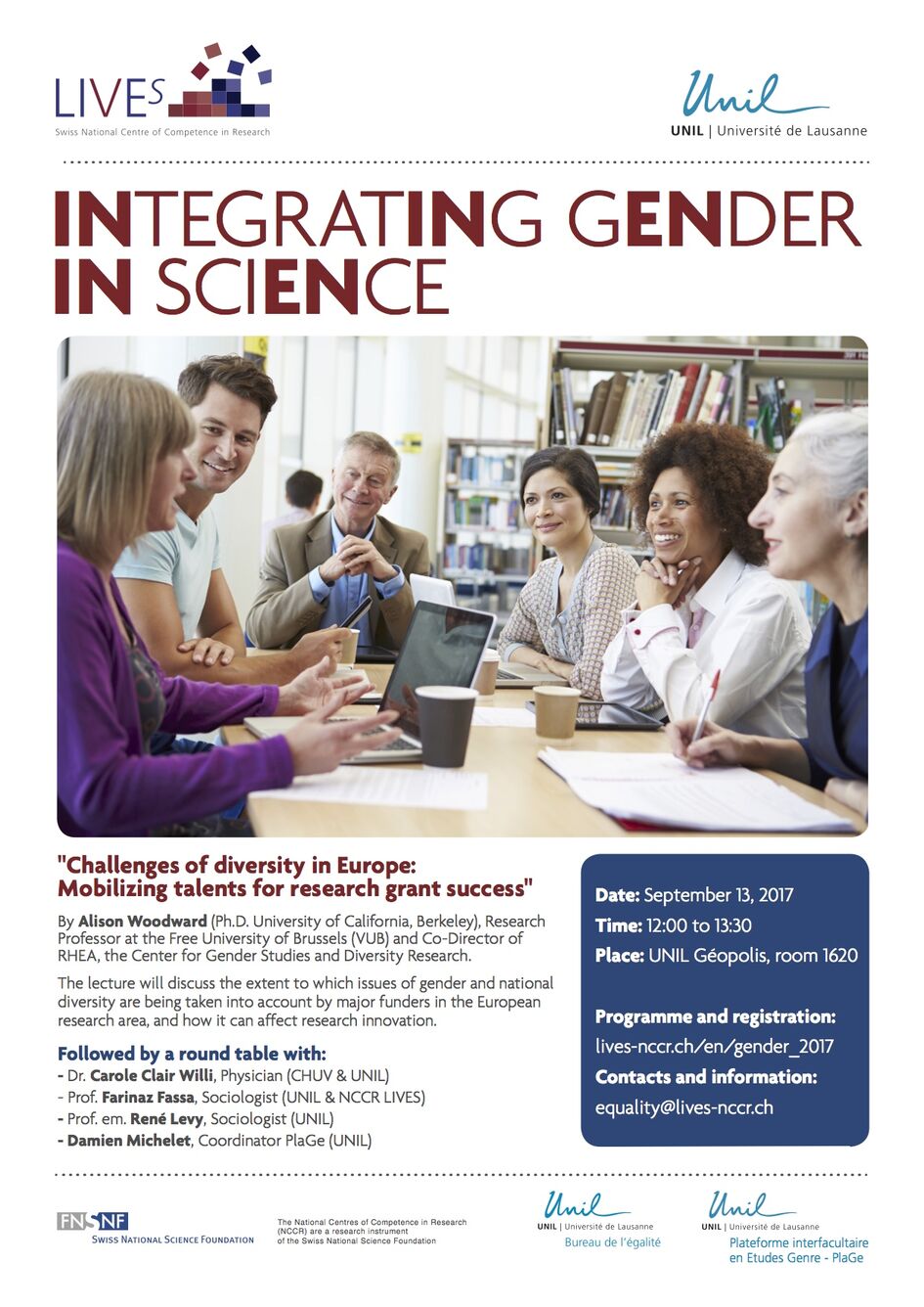 LIVES
Swiss National Centre of Competence in Research

Unil
UNIL | Université de Lausanne

INTEGRATING GENDER IN SCIENCE

"Challenges of diversity in Europe: Mobilizing talents for research grant success"

By Alison Woodward (Ph.D. University of California, Berkeley), Research Professor at the Free University of Brussels (VUB) and Co-Director of RHEA, the Center for Gender Studies and Diversity Research.

The lecture will discuss the extent to which issues of gender and national diversity are being taken into account by major funders in the European research area, and how it can affect research innovation.

Followed by a round table with:
- Dr. Carole Clair Willi, Physician (CHUV & UNIL)
- Prof. Farinaz Fassa, Sociologist (UNIL & NCCR LIVES)
- Prof. em. René Levy, Sociologist (UNIL)
- Damien Michelet, Coordinator PlaGe (UNIL)

Date: September 13, 2017
Time: 12:00 to 13:30
Place: UNIL Géopolis, room 1620

Programme and registration:
lives-nccr.ch/en/gender_2017
Contacts and information:
equality@lives-nccr.ch

FNSNF
SWISS NATIONAL SCIENCE FOUNDATION

The National Centres of Competence in Research (NCCR) are a research instrument of the Swiss National Science Foundation

Unil
UNIL | Université de Lausanne
Bureau de l'égalité

Unil
UNIL | Université de Lausanne
Plateforme interfacultaire en Etudes Genre - PlaGe